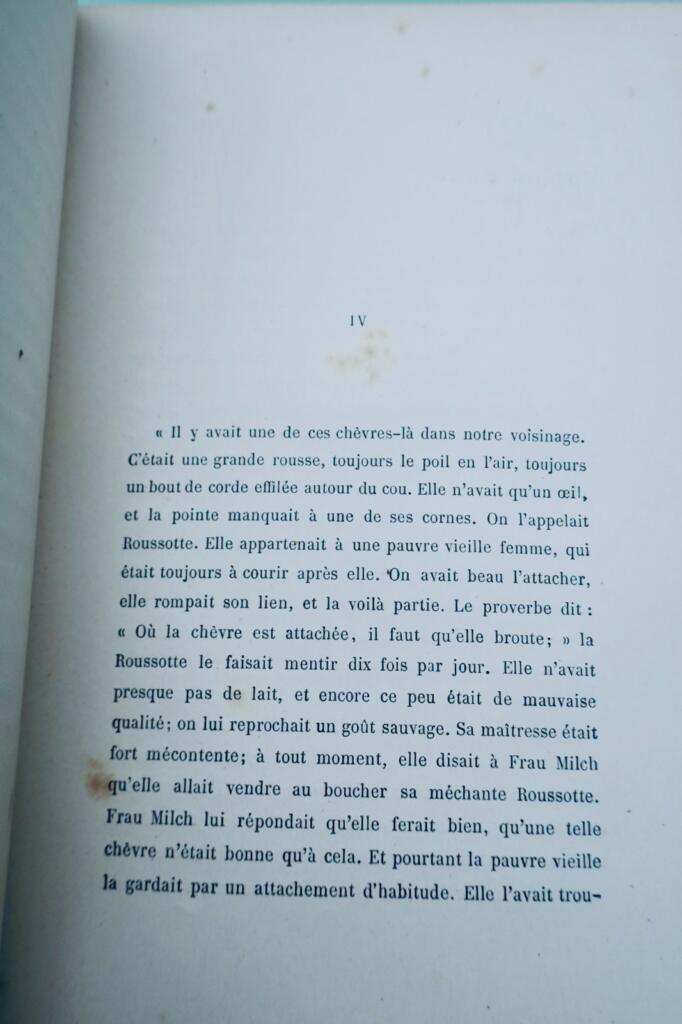 IV

« Il y avait une de ces chèvres-là dans notre voisinage. C'était une grande rousse, toujours le poil en l'air, toujours un bout de corde effilée autour du cou. Elle n'avait qu'un œil, et la pointe manquait à une de ses cornes. On l'appelait Roussotte. Elle appartenait à une pauvre vieille femme, qui était toujours à courir après elle. On avait beau l'attacher, elle rompait son lien, et la voilà partie. Le proverbe dit : « Où la chèvre est attachée, il faut qu'elle broute; » la Roussotte le faisait mentir dix fois par jour. Elle n'avait presque pas de lait, et encore ce peu était de mauvaise qualité; on lui reprochait un goût sauvage. Sa maîtresse était fort mécontente; à tout moment, elle disait à Frau Milch qu'elle allait vendre au boucher sa méchante Roussotte. Frau Milch lui répondait qu'elle ferait bien, qu'une telle chèvre n'était bonne qu'à cela. Et pourtant la pauvre vieille la gardait par un attachement d'habitude. Elle l'avait trou-